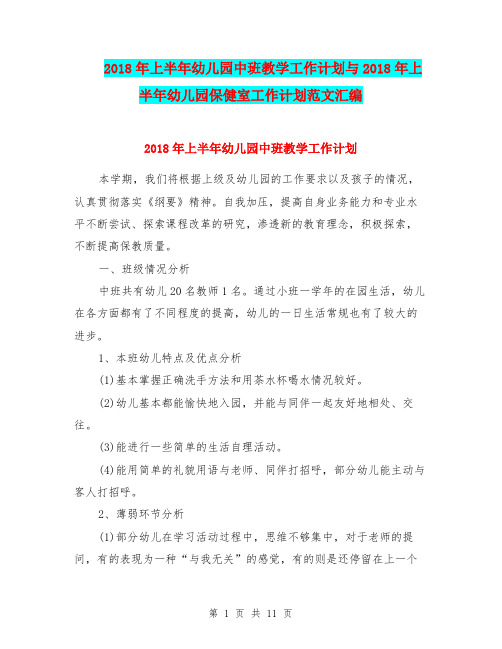 2018年上半年幼儿园中班教学工作计划与2018年上半年幼儿园保健室工作计划范文汇编

2018年上半年幼儿园中班教学工作计划

本学期，我们将根据上级及幼儿园的工作要求以及孩子的情况，认真贯彻落实《纲要》精神。自我加压，提高自身业务能力和专业水平不断尝试、探索课程改革的研究，渗透新的教育理念，积极探索，不断提高保教质量。

一、班级情况分析

中班共有幼儿20名教师1名。通过小班一学年的在园生活，幼儿在各方面都有了不同程度的提高，幼儿的一日生活常规也有了较大的进步。

1、本班幼儿特点及优点分析

(1)基本掌握正确洗手方法和用茶水杯喝水情况较好。

(2)幼儿基本都能愉快地入园，并能与同伴一起友好地相处、交往。

(3)能进行一些简单的生活自理活动。

(4)能用简单的礼貌用语与老师、同伴打招呼，部分幼儿能主动与客人打招呼。

2、薄弱环节分析

(1)部分幼儿在学习活动过程中，思维不够集中，对于老师的提问，有的表现为一种“与我无关”的感觉，有的则是还停留在上一个

第 1 页 共 11 页